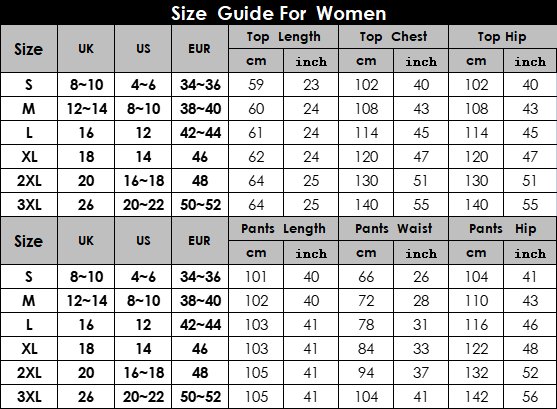 Size Guide For Women

| Size | UK | US | EUR | Top Length cm | Top Length inch | Top Chest cm | Top Chest inch | Top Hip cm | Top Hip inch |
|---|---|---|---|---|---|---|---|---|---|
| S | 8~10 | 4~6 | 34~36 | 59 | 23 | 102 | 40 | 102 | 40 |
| M | 12~14 | 8~10 | 38~40 | 60 | 24 | 108 | 43 | 108 | 43 |
| L | 16 | 12 | 42~44 | 61 | 24 | 114 | 45 | 114 | 45 |
| XL | 18 | 14 | 46 | 62 | 24 | 120 | 47 | 120 | 47 |
| 2XL | 20 | 16~18 | 48 | 64 | 25 | 130 | 51 | 130 | 51 |
| 3XL | 26 | 20~22 | 50~52 | 64 | 25 | 140 | 55 | 140 | 55 |

| Size | UK | US | EUR | Pants Length cm | Pants Length inch | Pants Waist cm | Pants Waist inch | Pants Hip cm | Pants Hip inch |
|---|---|---|---|---|---|---|---|---|---|
| S | 8~10 | 4~6 | 34~36 | 101 | 40 | 66 | 26 | 104 | 41 |
| M | 12~14 | 8~10 | 38~40 | 102 | 40 | 72 | 28 | 110 | 43 |
| L | 16 | 12 | 42~44 | 103 | 41 | 78 | 31 | 116 | 46 |
| XL | 18 | 14 | 46 | 103 | 41 | 84 | 33 | 122 | 48 |
| 2XL | 20 | 16~18 | 48 | 105 | 41 | 94 | 37 | 132 | 52 |
| 3XL | 26 | 20~22 | 50~52 | 105 | 41 | 104 | 41 | 142 | 56 |